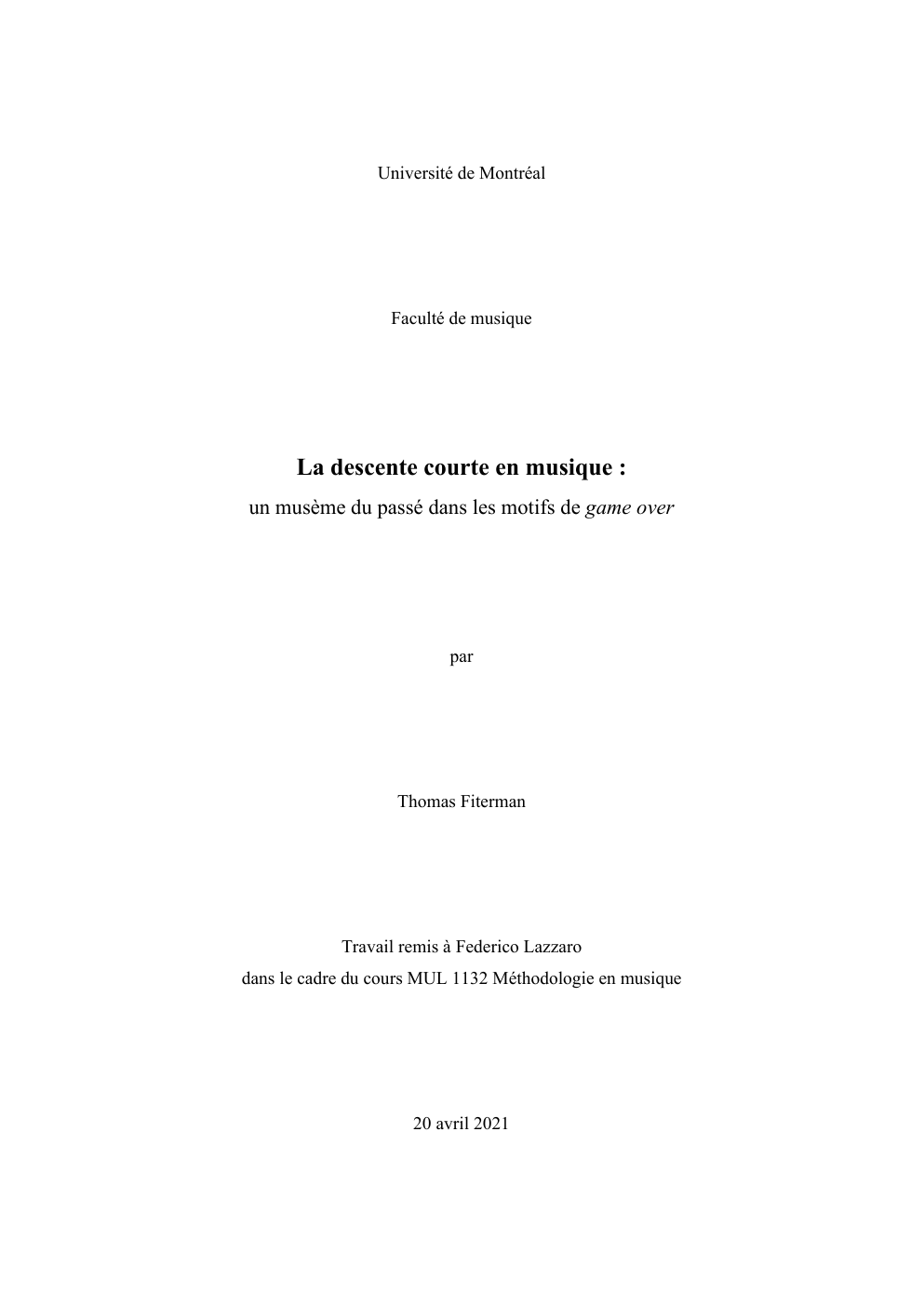 Université de Montréal

Faculté de musique

La descente courte en musique :
un musème du passé dans les motifs de game over

par

Thomas Fiterman

Travail remis à Federico Lazzaro
dans le cadre du cours MUL 1132 Méthodologie en musique

20 avril 2021